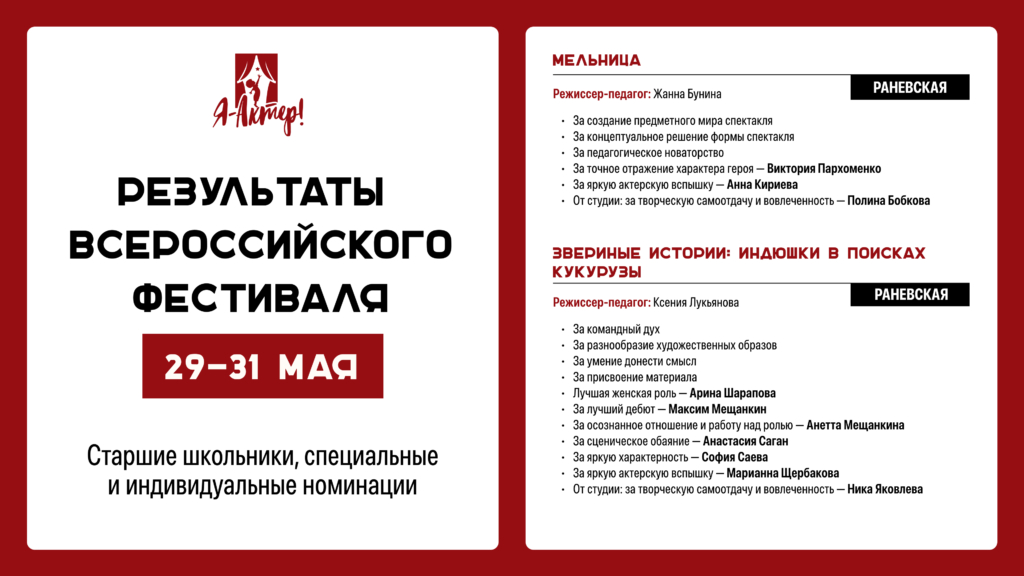 Я-Актер!

РЕЗУЛЬТАТЫ ВСЕРОССИЙСКОГО ФЕСТИВАЛЯ

29–31 МАЯ

Старшие школьники, специальные и индивидуальные номинации

МЕЛЬНИЦА

РАНЕВСКАЯ

Режиссер-педагог: Жанна Бунина

- За создание предметного мира спектакля
- За концептуальное решение формы спектакля
- За педагогическое новаторство
- За точное отражение характера героя — Виктория Пархоменко
- За яркую актерскую вспышку — Анна Кириева
- От студии: за творческую самоотдачу и вовлеченность — Полина Бобкова

ЗВЕРИНЫЕ ИСТОРИИ: ИНДЮШКИ В ПОИСКАХ КУКУРУЗЫ

РАНЕВСКАЯ

Режиссер-педагог: Ксения Лукьянова

- За командный дух
- За разнообразие художественных образов
- За умение донести смысл
- За присвоение материала
- Лучшая женская роль — Арина Шарапова
- За лучший дебют — Максим Мещанкин
- За осознанное отношение и работу над ролью — Анетта Мещанкина
- За сценическое обаяние — Анастасия Саган
- За яркую характерность — София Саева
- За яркую актерскую вспышку — Марианна Щербакова
- От студии: за творческую самоотдачу и вовлеченность — Ника Яковлева